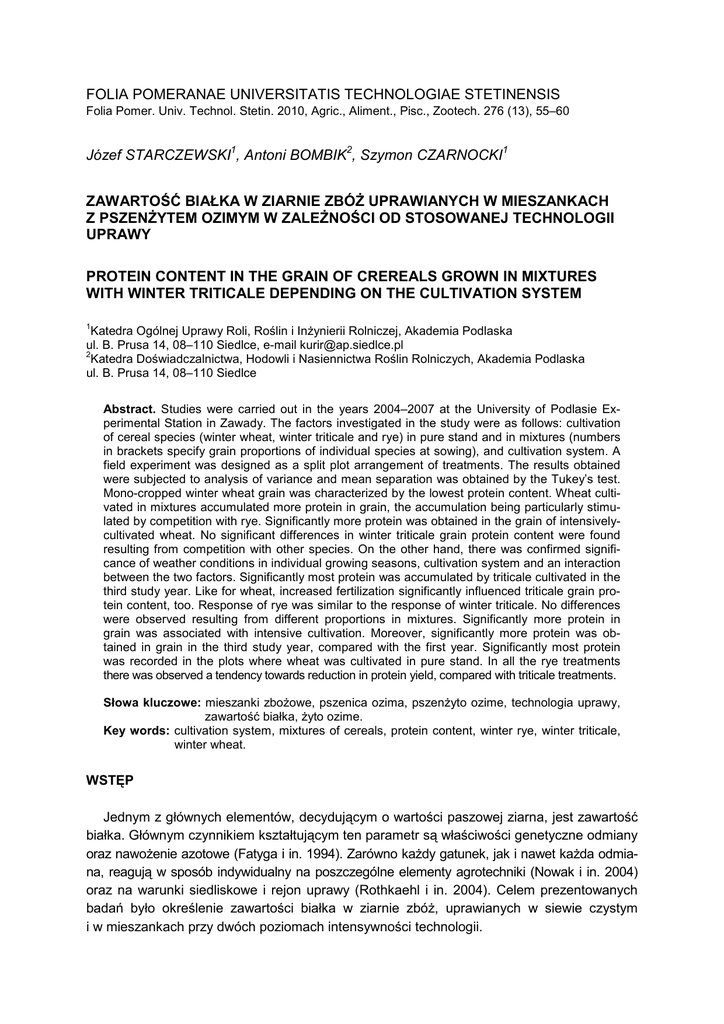 FOLIA POMERANAE UNIVERSITATIS TECHNOLOGIAE STETINENSIS
Folia Pomer. Univ. Technol. Stetin. 2010, Agric., Aliment., Pisc., Zootech. 276 (13), 55–60

Józef STARCZEWSKI$^1$, Antoni BOMBIK$^2$, Szymon CZARNOCKI$^1$

ZAWARTOŚĆ BIAŁKA W ZIARNIE ZBÓŻ UPRAWIANYCH W MIESZANKACH Z PSZENŻYTEM OZIMYM W ZALEŻNOŚCI OD STOSOWANEJ TECHNOLOGII UPRAWY

PROTEIN CONTENT IN THE GRAIN OF CREREALS GROWN IN MIXTURES WITH WINTER TRITICALE DEPENDING ON THE CULTIVATION SYSTEM

$^1$Katedra Ogólnej Uprawy Roli, Roślin i Inżynierii Rolniczej, Akademia Podlaska
ul. B. Prusa 14, 08–110 Siedlce, e-mail kurir@ap.siedlce.pl
$^2$Katedra Doświadczalnictwa, Hodowli i Nasiennictwa Roślin Rolniczych, Akademia Podlaska
ul. B. Prusa 14, 08–110 Siedlce

Abstract. Studies were carried out in the years 2004–2007 at the University of Podlasie Experimental Station in Zawady. The factors investigated in the study were as follows: cultivation of cereal species (winter wheat, winter triticale and rye) in pure stand and in mixtures (numbers in brackets specify grain proportions of individual species at sowing), and cultivation system. A field experiment was designed as a split plot arrangement of treatments. The results obtained were subjected to analysis of variance and mean separation was obtained by the Tukey's test. Mono-cropped winter wheat grain was characterized by the lowest protein content. Wheat cultivated in mixtures accumulated more protein in grain, the accumulation being particularly stimulated by competition with rye. Significantly more protein was obtained in the grain of intensively-cultivated wheat. No significant differences in winter triticale grain protein content were found resulting from competition with other species. On the other hand, there was confirmed significance of weather conditions in individual growing seasons, cultivation system and an interaction between the two factors. Significantly most protein was accumulated by triticale cultivated in the third study year. Like for wheat, increased fertilization significantly influenced triticale grain protein content, too. Response of rye was similar to the response of winter triticale. No differences were observed resulting from different proportions in mixtures. Significantly more protein in grain was associated with intensive cultivation. Moreover, significantly more protein was obtained in grain in the third study year, compared with the first year. Significantly most protein was recorded in the plots where wheat was cultivated in pure stand. In all the rye treatments there was observed a tendency towards reduction in protein yield, compared with triticale treatments.

Słowa kluczowe: mieszanki zbożowe, pszenica ozima, pszenżyto ozime, technologia uprawy, zawartość białka, żyto ozime.
Key words: cultivation system, mixtures of cereals, protein content, winter rye, winter triticale, winter wheat.

WSTĘP

Jednym z głównych elementów, decydującym o wartości paszowej ziarna, jest zawartość białka. Głównym czynnikiem kształtującym ten parametr są właściwości genetyczne odmiany oraz nawożenie azotowe (Fatyga i in. 1994). Zarówno każdy gatunek, jak i nawet każda odmiana, reagują w sposób indywidualny na poszczególne elementy agrotechniki (Nowak i in. 2004) oraz na warunki siedliskowe i rejon uprawy (Rothkaehl i in. 2004). Celem prezentowanych badań było określenie zawartości białka w ziarnie zbóż, uprawianych w siewie czystym i w mieszankach przy dwóch poziomach intensywności technologii.